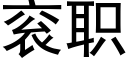 衮职